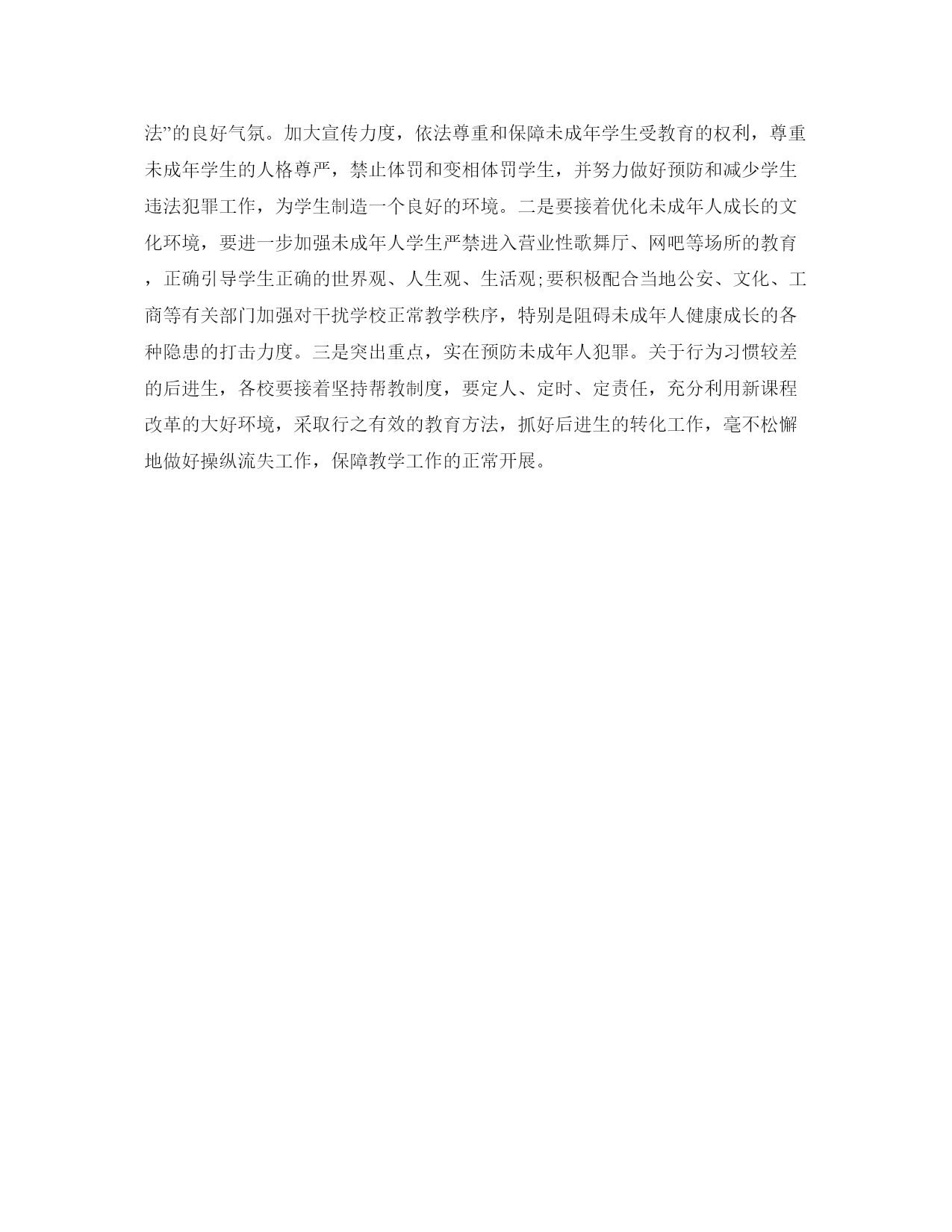 法”的良好气氛。加大宣传力度，依法尊重和保障未成年学生受教育的权利，尊重未成年学生的人格尊严，禁止体罚和变相体罚学生，并努力做好预防和减少学生违法犯罪工作，为学生制造一个良好的环境。二是要接着优化未成年人成长的文化环境，要进一步加强未成年人学生严禁进入营业性歌舞厅、网吧等场所的教育，正确引导学生正确的世界观、人生观、生活观;要积极配合当地公安、文化、工商等有关部门加强对干扰学校正常教学秩序，特别是阻碍未成年人健康成长的各种隐患的打击力度。三是突出重点，实在预防未成年人犯罪。关于行为习惯较差的后进生，各校要接着坚持帮教制度，要定人、定时、定责任，充分利用新课程改革的大好环境，采取行之有效的教育方法，抓好后进生的转化工作，毫不松懈地做好操纵流失工作，保障教学工作的正常开展。